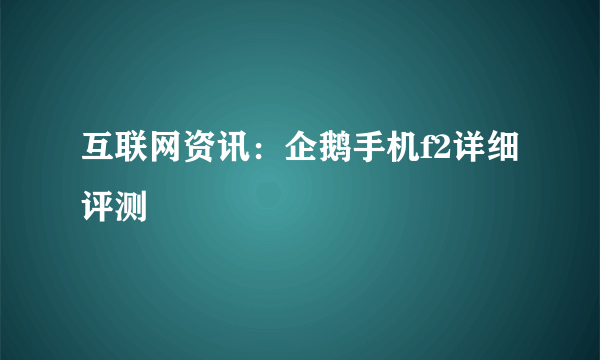 互联网资讯：企鹅手机f2详细评测